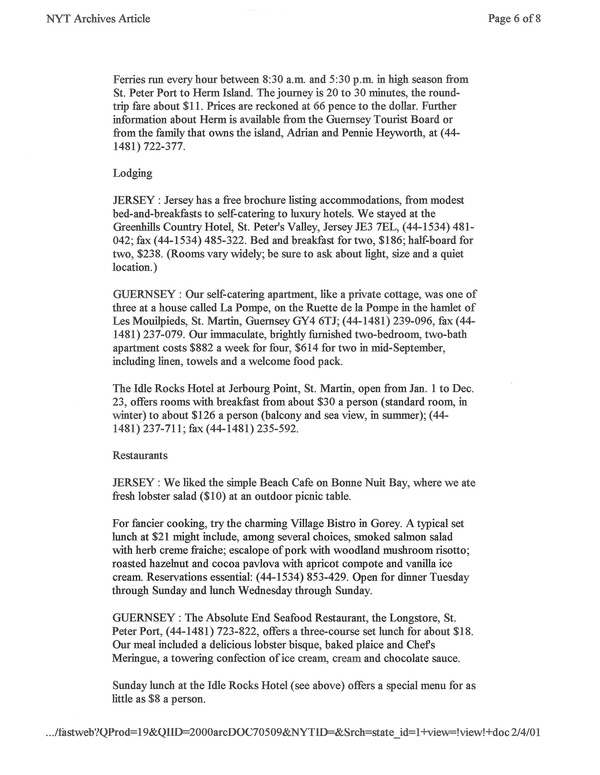 NYT Archives Article

Page 6 of 8

Ferries run every hour between 8:30 a.m. and 5:30 p.m. in high season from St. Peter Port to Herm Island. The journey is 20 to 30 minutes, the round-trip fare about $11. Prices are reckoned at 66 pence to the dollar. Further information about Herm is available from the Guernsey Tourist Board or from the family that owns the island, Adrian and Pennie Heyworth, at (44-1481) 722-377.

Lodging

JERSEY : Jersey has a free brochure listing accommodations, from modest bed-and-breakfasts to self-catering to luxury hotels. We stayed at the Greenhills Country Hotel, St. Peter's Valley, Jersey JE3 7EL, (44-1534) 481-042; fax (44-1534) 485-322. Bed and breakfast for two, $186; half-board for two, $238. (Rooms vary widely; be sure to ask about light, size and a quiet location.)

GUERNSEY : Our self-catering apartment, like a private cottage, was one of three at a house called La Pompe, on the Ruette de la Pompe in the hamlet of Les Mouilpieds, St. Martin, Guernsey GY4 6TJ; (44-1481) 239-096, fax (44-1481) 237-079. Our immaculate, brightly furnished two-bedroom, two-bath apartment costs $882 a week for four, $614 for two in mid-September, including linen, towels and a welcome food pack.

The Idle Rocks Hotel at Jerbourg Point, St. Martin, open from Jan. 1 to Dec. 23, offers rooms with breakfast from about $30 a person (standard room, in winter) to about $126 a person (balcony and sea view, in summer); (44-1481) 237-711; fax (44-1481) 235-592.

Restaurants

JERSEY : We liked the simple Beach Cafe on Bonne Nuit Bay, where we ate fresh lobster salad ($10) at an outdoor picnic table.

For fancier cooking, try the charming Village Bistro in Gorey. A typical set lunch at $21 might include, among several choices, smoked salmon salad with herb creme fraiche; escalope of pork with woodland mushroom risotto; roasted hazelnut and cocoa pavlova with apricot compote and vanilla ice cream. Reservations essential: (44-1534) 853-429. Open for dinner Tuesday through Sunday and lunch Wednesday through Sunday.

GUERNSEY : The Absolute End Seafood Restaurant, the Longstore, St. Peter Port, (44-1481) 723-822, offers a three-course set lunch for about $18. Our meal included a delicious lobster bisque, baked plaice and Chef's Meringue, a towering confection of ice cream, cream and chocolate sauce.

Sunday lunch at the Idle Rocks Hotel (see above) offers a special menu for as little as $8 a person.

.../fastweb?QProd=19&QIID=2000arcDOC70509&NYTID=&Srch=state_id=1+view=!view!+doc 2/4/01